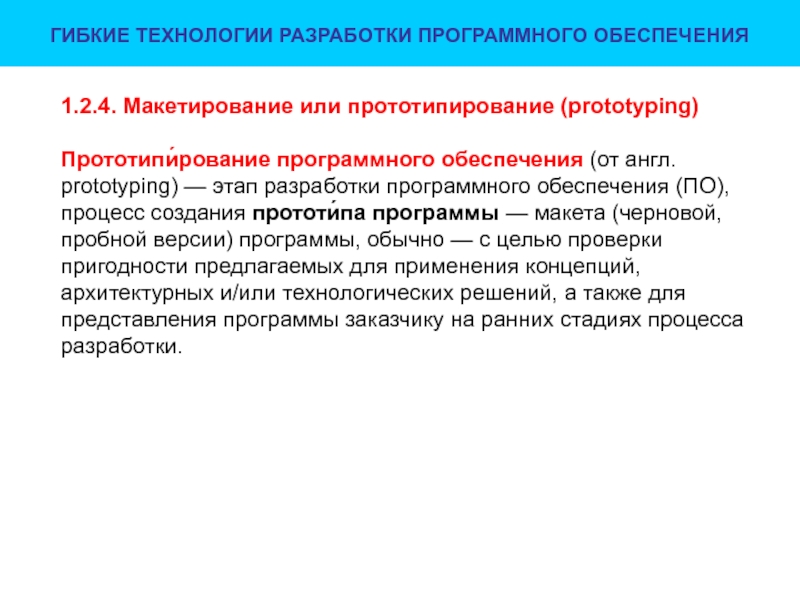 ГИБКИЕ ТЕХНОЛОГИИ РАЗРАБОТКИ ПРОГРАММНОГО ОБЕСПЕЧЕНИЯ

1.2.4. Макетирование или прототипирование (prototyping)

Прототипи́рование программного обеспечения (от англ. prototyping) — этап разработки программного обеспечения (ПО), процесс создания прототи́па программы — макета (черновой, пробной версии) программы, обычно — с целью проверки пригодности предлагаемых для применения концепций, архитектурных и/или технологических решений, а также для представления программы заказчику на ранних стадиях процесса разработки.